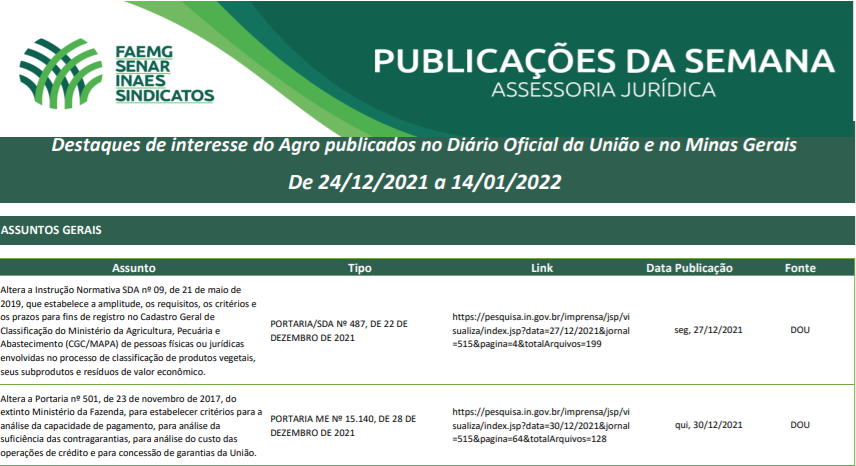 FAEMG
SENAR
INAES
SINDICATOS

PUBLICAÇÕES DA SEMANA
ASSESSORIA JURÍDICA

Destaques de interesse do Agro publicados no Diário Oficial da União e no Minas Gerais

De 24/12/2021 a 14/01/2022

ASSUNTOS GERAIS

| Assunto | Tipo | Link | Data Publicação | Fonte |
|---|---|---|---|---|
| Altera a Instrução Normativa SDA nº 09, de 21 de maio de 2019, que estabelece a amplitude, os requisitos, os critérios e os prazos para fins de registro no Cadastro Geral de Classificação do Ministério da Agricultura, Pecuária e Abastecimento (CGC/MAPA) de pessoas físicas ou jurídicas envolvidas no processo de classificação de produtos vegetais, seus subprodutos e resíduos de valor econômico. | PORTARIA/SDA Nº 487, DE 22 DE DEZEMBRO DE 2021 | https://pesquisa.in.gov.br/imprensa/jsp/visualiza/index.jsp?data=27/12/2021&jornal=515&pagina=4&totalArquivos=199 | seg, 27/12/2021 | DOU |
| Altera a Portaria nº 501, de 23 de novembro de 2017, do extinto Ministério da Fazenda, para estabelecer critérios para a análise da capacidade de pagamento, para análise da suficiência das contragarantias, para análise do custo das operações de crédito e para concessão de garantias da União. | PORTARIA ME Nº 15.140, DE 28 DE DEZEMBRO DE 2021 | https://pesquisa.in.gov.br/imprensa/jsp/visualiza/index.jsp?data=30/12/2021&jornal=515&pagina=64&totalArquivos=128 | qui, 30/12/2021 | DOU |